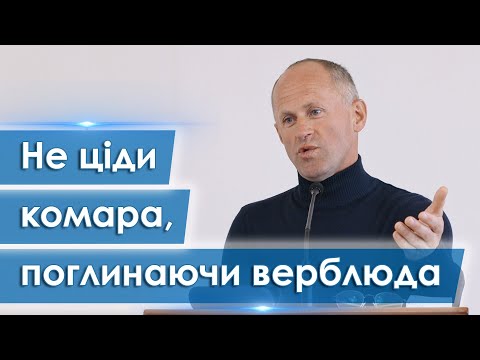 Не ціди комара, поглинаючи верблюда